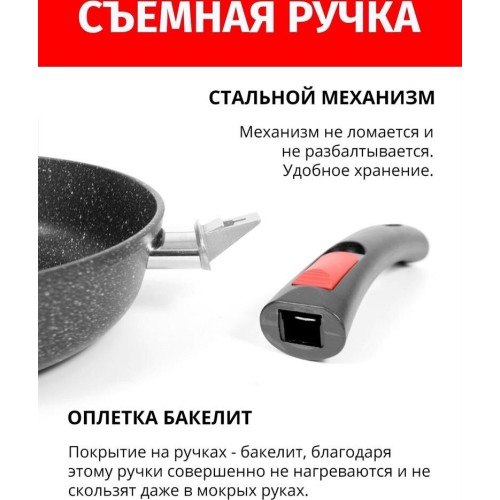 СЪЕМНАЯ РУЧКА

СТАЛЬНОЙ МЕХАНИЗМ

Механизм не ломается и не разбалтывается. Удобное хранение.

ОПЛЕТКА БАКЕЛИТ

Покрытие на ручках - бакелит, благодаря этому ручки совершенно не нагреваются и не скользят даже в мокрых руках.